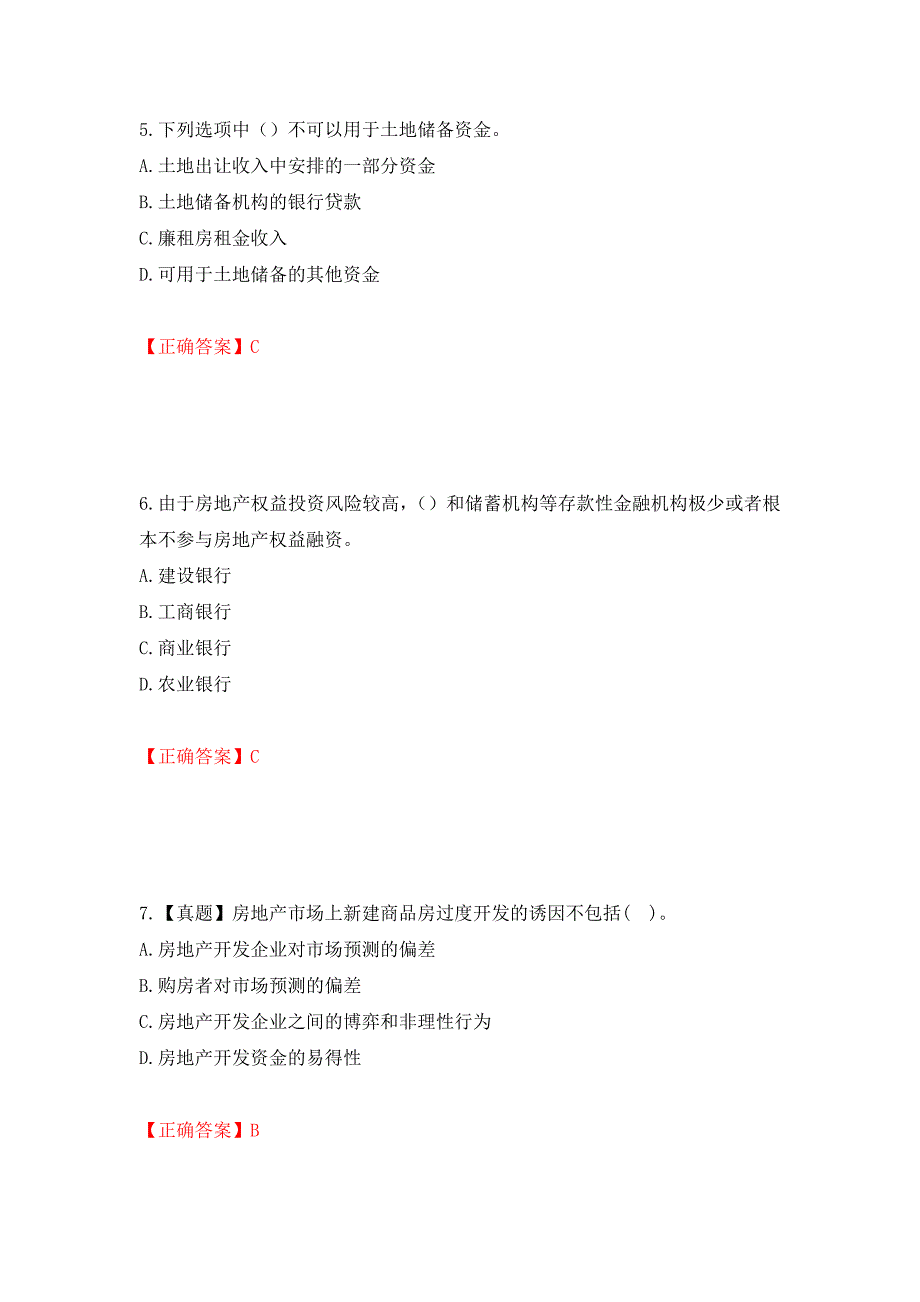 5.下列选项中（）不可以用于土地储备资金。
A.土地出让收入中安排的一部分资金
B.土地储备机构的银行贷款
C.廉租房租金收入
D.可用于土地储备的其他资金

【正确答案】C

6.由于房地产权益投资风险较高，（）和储蓄机构等存款性金融机构极少或者根本不参与房地产权益融资。
A.建设银行
B.工商银行
C.商业银行
D.农业银行

【正确答案】C

7.【真题】房地产市场上新建商品房过度开发的诱因不包括（ ）。
A.房地产开发企业对市场预测的偏差
B.购房者对市场预测的偏差
C.房地产开发企业之间的博弈和非理性行为
D.房地产开发资金的易得性

【正确答案】B